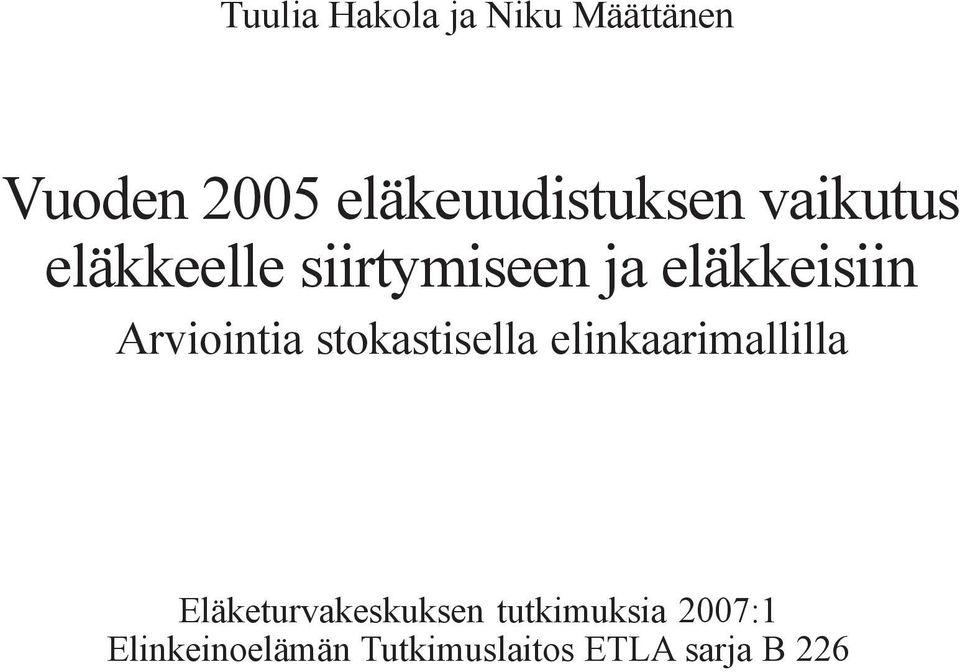 Tuulia Hakola ja Niku Määttänen

Vuoden 2005 eläkeuudistuksen vaikutus eläkkeelle siirtymiseen ja eläkkeisiin

Arviointia stokastisella elinkaarimallilla

Eläketurvakeskuksen tutkimuksia 2007:1
Elinkeinoelämän Tutkimuslaitos ETLA sarja B 226